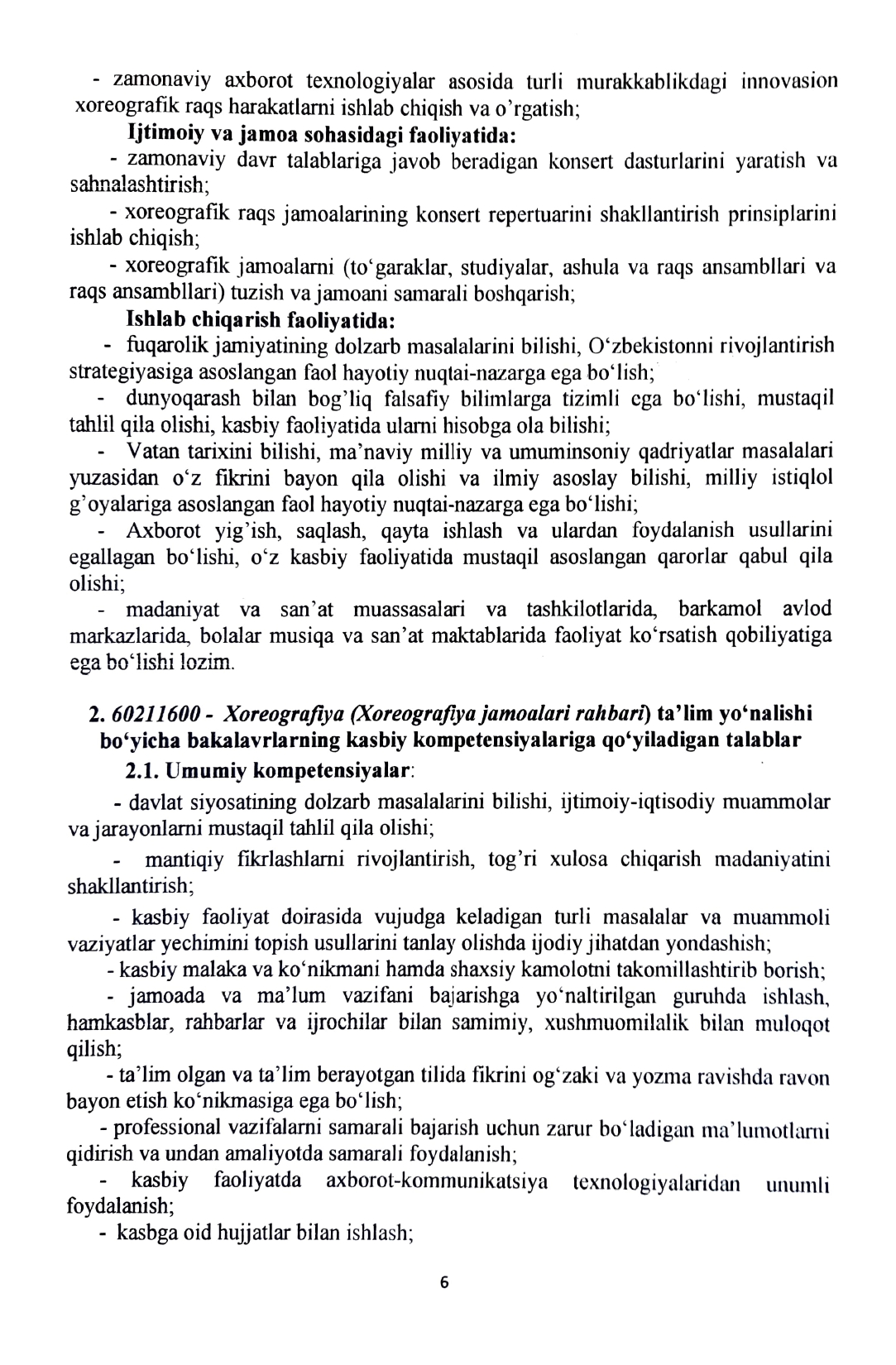 - zamonaviy axborot texnologiyalar asosida turli murakkablikdagi innovasion xoreografik raqs harakatlarni ishlab chiqish va o'rgatish;

Ijtimoiy va jamoa sohasidagi faoliyatida:

- zamonaviy davr talablariga javob beradigan konsert dasturlarini yaratish va sahnalashtirish;

- xoreografik raqs jamoalarining konsert repertuarini shakllantirish prinsiplarini ishlab chiqish;

- xoreografik jamoalarni (to'garaklar, studiyalar, ashula va raqs ansambllari va raqs ansambllari) tuzish va jamoani samarali boshqarish;

Ishlab chiqarish faoliyatida:

- fuqarolik jamiyatining dolzarb masalalarini bilishi, O'zbekistonni rivojlantirish strategiyasiga asoslangan faol hayotiy nuqtai-nazarga ega bo'lish;

- dunyoqarash bilan bog'liq falsafiy bilimlarga tizimli ega bo'lishi, mustaqil tahlil qila olishi, kasbiy faoliyatida ularni hisobga ola bilishi;

- Vatan tarixini bilishi, ma'naviy milliy va umuminsoniy qadriyatlar masalalari yuzasidan o'z fikrini bayon qila olishi va ilmiy asoslay bilishi, milliy istiqlol g'oyalariga asoslangan faol hayotiy nuqtai-nazarga ega bo'lishi;

- Axborot yig'ish, saqlash, qayta ishlash va ulardan foydalanish usullarini egallagan bo'lishi, o'z kasbiy faoliyatida mustaqil asoslangan qarorlar qabul qila olishi;

- madaniyat va san'at muassasalari va tashkilotlarida, barkamol avlod markazlarida, bolalar musiqa va san'at maktablarida faoliyat ko'rsatish qobiliyatiga ega bo'lishi lozim.

2. 60211600 - Xoreografiya (Xoreografiya jamoalari rahbari) ta'lim yo'nalishi bo'yicha bakalavrlarning kasbiy kompetensiyalariga qo'yiladigan talablar

2.1. Umumiy kompetensiyalar:

- davlat siyosatining dolzarb masalalarini bilishi, ijtimoiy-iqtisodiy muammolar va jarayonlarni mustaqil tahlil qila olishi;

- mantiqiy fikrlashlarni rivojlantirish, tog'ri xulosa chiqarish madaniyatini shakllantirish;

- kasbiy faoliyat doirasida vujudga keladigan turli masalalar va muammoli vaziyatlar yechimini topish usullarini tanlay olishda ijodiy jihatdan yondashish;

- kasbiy malaka va ko'nikmani hamda shaxsiy kamolotni takomillashtirib borish;

- jamoada va ma'lum vazifani bajarishga yo'naltirilgan guruhda ishlash, hamkasblar, rahbarlar va ijrochilar bilan samimiy, xushmuomilalik bilan muloqot qilish;

- ta'lim olgan va ta'lim berayotgan tilida fikrini og'zaki va yozma ravishda ravon bayon etish ko'nikmasiga ega bo'lish;

- professional vazifalarni samarali bajarish uchun zarur bo'ladigan ma'lumotlarni qidirish va undan amaliyotda samarali foydalanish;

- kasbiy faoliyatda axborot-kommunikatsiya texnologiyalaridan unumli foydalanish;

- kasbga oid hujjatlar bilan ishlash;

6